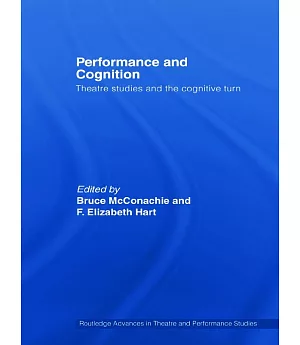 Performance and Cognition

Theatre studies and the cognitive turn

Edited by
Bruce McConachie and
F. Elizabeth Hart

Routledge Advances in Theatre and Performance Studies